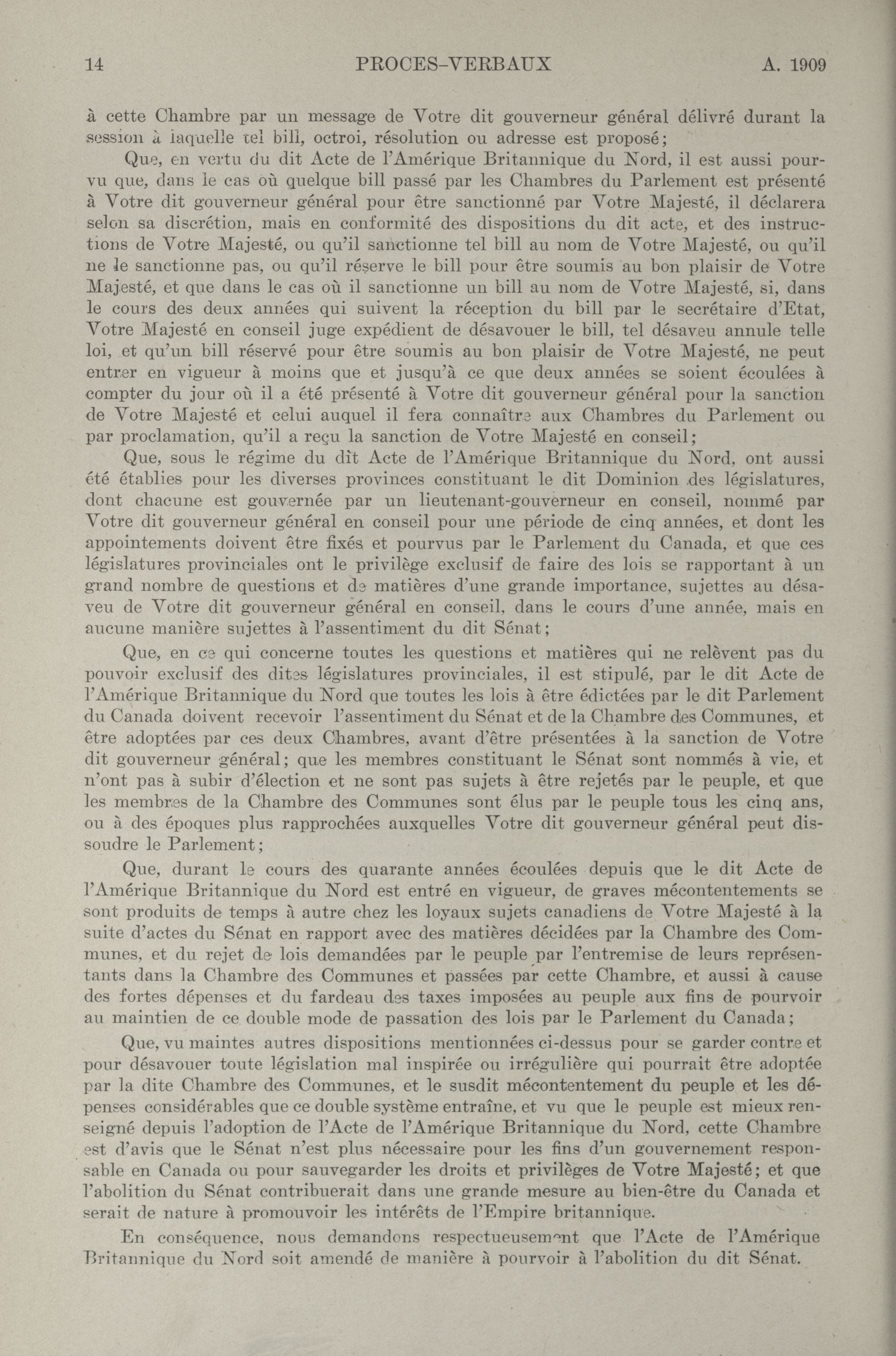 14 PROCES-VERBAUX A. 1909

à cette Chambre par un message de Votre dit gouverneur général délivré durant la session à laquelle tel bill, octroi, résolution ou adresse est proposé;

Que, en vertu du dit Acte de l'Amérique Britannique du Nord, il est aussi pourvu que, dans le cas où quelque bill passé par les Chambres du Parlement est présenté à Votre dit gouverneur général pour être sanctionné par Votre Majesté, il déclarera selon sa discrétion, mais en conformité des dispositions du dit acte, et des instructions de Votre Majesté, ou qu'il sanctionne tel bill au nom de Votre Majesté, ou qu'il ne le sanctionne pas, ou qu'il réserve le bill pour être soumis au bon plaisir de Votre Majesté, et que dans le cas où il sanctionne un bill au nom de Votre Majesté, si, dans le cours des deux années qui suivent la réception du bill par le secrétaire d'Etat, Votre Majesté en conseil juge expédient de désavouer le bill, tel désaveu annule telle loi, et qu'un bill réservé pour être soumis au bon plaisir de Votre Majesté, ne peut entrer en vigueur à moins que et jusqu'à ce que deux années se soient écoulées à compter du jour où il a été présenté à Votre dit gouverneur général pour la sanction de Votre Majesté et celui auquel il fera connaître aux Chambres du Parlement ou par proclamation, qu'il a reçu la sanction de Votre Majesté en conseil;

Que, sous le régime du dit Acte de l'Amérique Britannique du Nord, ont aussi été établies pour les diverses provinces constituant le dit Dominion des législatures, dont chacune est gouvernée par un lieutenant-gouverneur en conseil, nommé par Votre dit gouverneur général en conseil pour une période de cinq années, et dont les appointements doivent être fixés et pourvus par le Parlement du Canada, et que ces législatures provinciales ont le privilège exclusif de faire des lois se rapportant à un grand nombre de questions et de matières d'une grande importance, sujettes au désaveu de Votre dit gouverneur général en conseil, dans le cours d'une année, mais en aucune manière sujettes à l'assentiment du dit Sénat;

Que, en ce qui concerne toutes les questions et matières qui ne relèvent pas du pouvoir exclusif des dites législatures provinciales, il est stipulé, par le dit Acte de l'Amérique Britannique du Nord que toutes les lois à être édictées par le dit Parlement du Canada doivent recevoir l'assentiment du Sénat et de la Chambre des Communes, et être adoptées par ces deux Chambres, avant d'être présentées à la sanction de Votre dit gouverneur général; que les membres constituant le Sénat sont nommés à vie, et n'ont pas à subir d'élection et ne sont pas sujets à être rejetés par le peuple, et que les membres de la Chambre des Communes sont élus par le peuple tous les cinq ans, ou à des époques plus rapprochées auxquelles Votre dit gouverneur général peut dissoudre le Parlement;

Que, durant le cours des quarante années écoulées depuis que le dit Acte de l'Amérique Britannique du Nord est entré en vigueur, de graves mécontentements se sont produits de temps à autre chez les loyaux sujets canadiens de Votre Majesté à la suite d'actes du Sénat en rapport avec des matières décidées par la Chambre des Communes, et du rejet de lois demandées par le peuple par l'entremise de leurs représentants dans la Chambre des Communes et passées par cette Chambre, et aussi à cause des fortes dépenses et du fardeau des taxes imposées au peuple aux fins de pourvoir au maintien de ce double mode de passation des lois par le Parlement du Canada;

Que, vu maintes autres dispositions mentionnées ci-dessus pour se garder contre et pour désavouer toute législation mal inspirée ou irrégulière qui pourrait être adoptée par la dite Chambre des Communes, et le susdit mécontentement du peuple et les dépenses considérables que ce double système entraîne, et vu que le peuple est mieux renseigné depuis l'adoption de l'Acte de l'Amérique Britannique du Nord, cette Chambre est d'avis que le Sénat n'est plus nécessaire pour les fins d'un gouvernement responsable en Canada ou pour sauvegarder les droits et privilèges de Votre Majesté; et que l'abolition du Sénat contribuerait dans une grande mesure au bien-être du Canada et serait de nature à promouvoir les intérêts de l'Empire britannique.

En conséquence, nous demandons respectueusement que l'Acte de l'Amérique Britannique du Nord soit amendé de manière à pourvoir à l'abolition du dit Sénat.